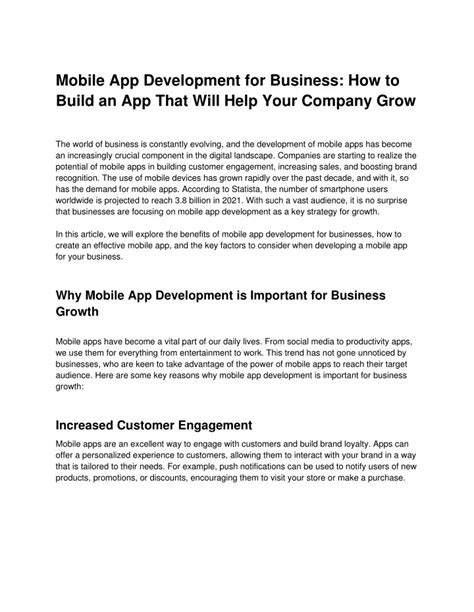 Mobile App Development for Business: How to Build an App That Will Help Your Company Grow

The world of business is constantly evolving, and the development of mobile apps has become an increasingly crucial component in the digital landscape. Companies are starting to realize the potential of mobile apps in building customer engagement, increasing sales, and boosting brand recognition. The use of mobile devices has grown rapidly over the past decade, and with it, so has the demand for mobile apps. According to Statista, the number of smartphone users worldwide is projected to reach 3.8 billion in 2021. With such a vast audience, it is no surprise that businesses are focusing on mobile app development as a key strategy for growth.

In this article, we will explore the benefits of mobile app development for businesses, how to create an effective mobile app, and the key factors to consider when developing a mobile app for your business.

Why Mobile App Development is Important for Business Growth

Mobile apps have become a vital part of our daily lives. From social media to productivity apps, we use them for everything from entertainment to work. This trend has not gone unnoticed by businesses, who are keen to take advantage of the power of mobile apps to reach their target audience. Here are some key reasons why mobile app development is important for business growth:

Increased Customer Engagement

Mobile apps are an excellent way to engage with customers and build brand loyalty. Apps can offer a personalized experience to customers, allowing them to interact with your brand in a way that is tailored to their needs. For example, push notifications can be used to notify users of new products, promotions, or discounts, encouraging them to visit your store or make a purchase.